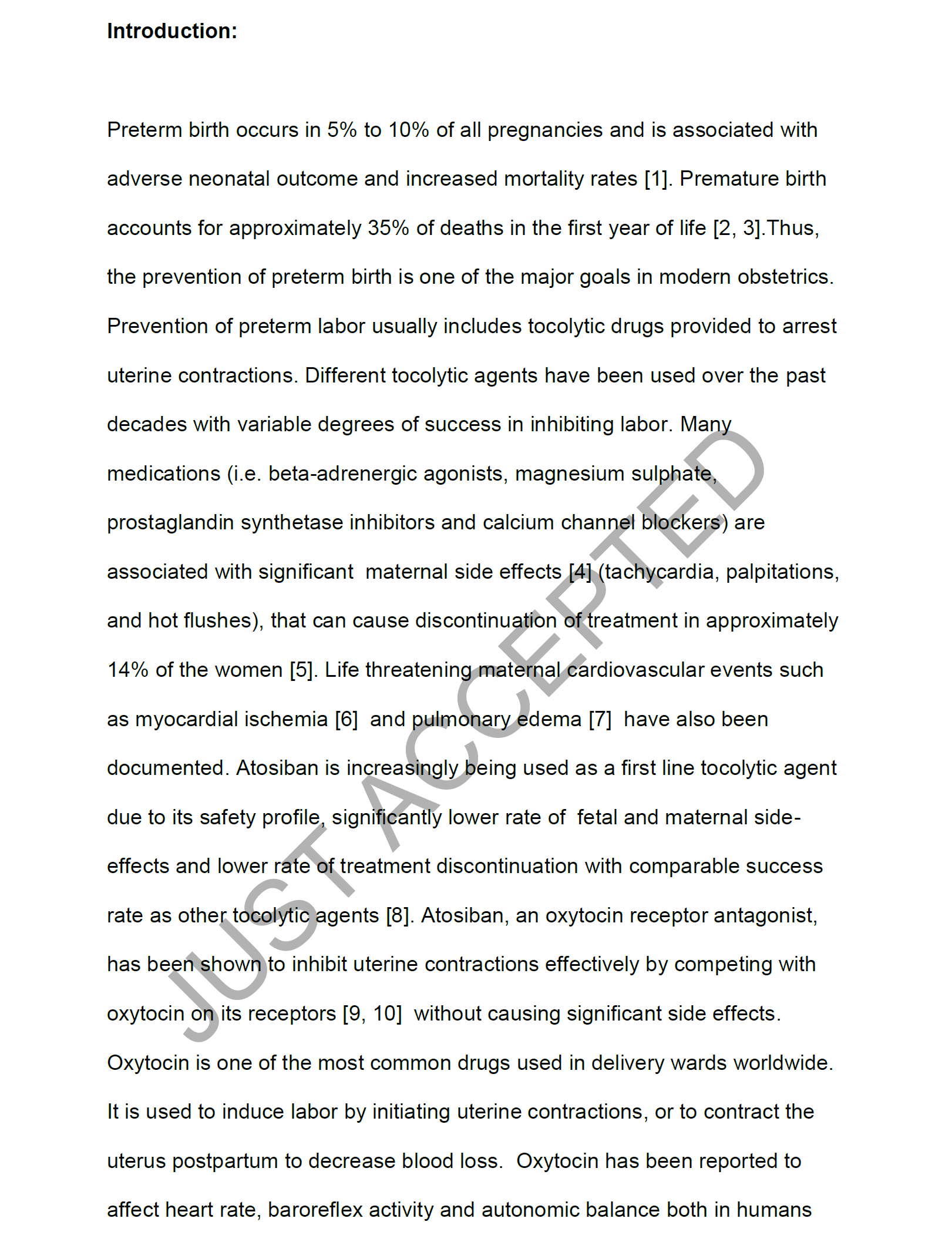 **Introduction:**

Preterm birth occurs in 5% to 10% of all pregnancies and is associated with adverse neonatal outcome and increased mortality rates [1]. Premature birth accounts for approximately 35% of deaths in the first year of life [2, 3].Thus, the prevention of preterm birth is one of the major goals in modern obstetrics. Prevention of preterm labor usually includes tocolytic drugs provided to arrest uterine contractions. Different tocolytic agents have been used over the past decades with variable degrees of success in inhibiting labor. Many medications (i.e. beta-adrenergic agonists, magnesium sulphate, prostaglandin synthetase inhibitors and calcium channel blockers) are associated with significant maternal side effects [4] (tachycardia, palpitations, and hot flushes), that can cause discontinuation of treatment in approximately 14% of the women [5]. Life threatening maternal cardiovascular events such as myocardial ischemia [6] and pulmonary edema [7] have also been documented. Atosiban is increasingly being used as a first line tocolytic agent due to its safety profile, significantly lower rate of fetal and maternal side-effects and lower rate of treatment discontinuation with comparable success rate as other tocolytic agents [8]. Atosiban, an oxytocin receptor antagonist, has been shown to inhibit uterine contractions effectively by competing with oxytocin on its receptors [9, 10] without causing significant side effects. Oxytocin is one of the most common drugs used in delivery wards worldwide. It is used to induce labor by initiating uterine contractions, or to contract the uterus postpartum to decrease blood loss. Oxytocin has been reported to affect heart rate, baroreflex activity and autonomic balance both in humans

JUST ACCEPTED